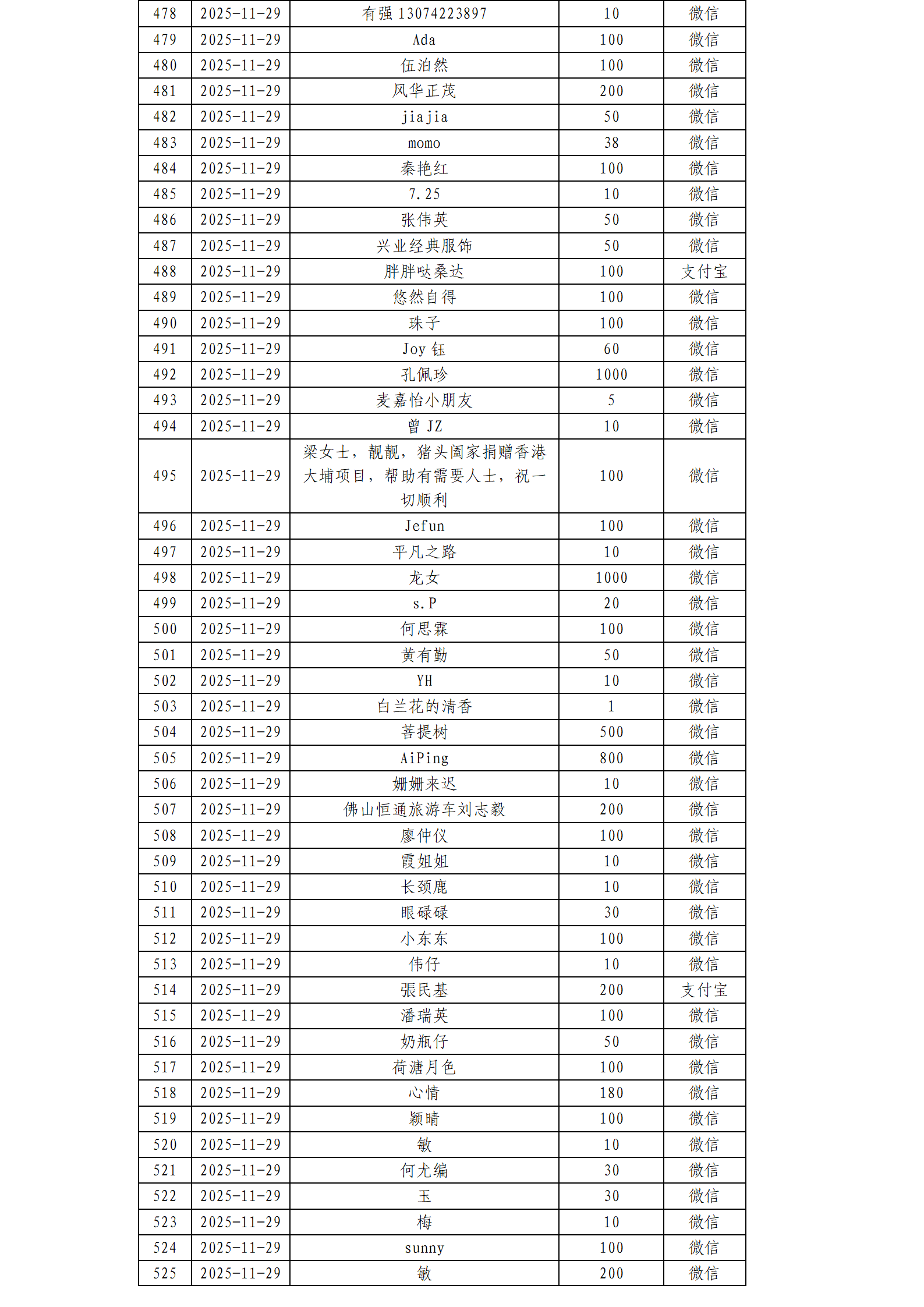 | 478 | 2025-11-29 | 有强 13074223897 | 10 | 微信 |
|---|---|---|---|---|
| 479 | 2025-11-29 | Ada | 100 | 微信 |
| 480 | 2025-11-29 | 伍泊然 | 100 | 微信 |
| 481 | 2025-11-29 | 风华正茂 | 200 | 微信 |
| 482 | 2025-11-29 | jiajia | 50 | 微信 |
| 483 | 2025-11-29 | momo | 38 | 微信 |
| 484 | 2025-11-29 | 秦艳红 | 100 | 微信 |
| 485 | 2025-11-29 | 7.25 | 10 | 微信 |
| 486 | 2025-11-29 | 张伟英 | 50 | 微信 |
| 487 | 2025-11-29 | 兴业经典服饰 | 50 | 微信 |
| 488 | 2025-11-29 | 胖胖哒桑达 | 100 | 支付宝 |
| 489 | 2025-11-29 | 悠然自得 | 100 | 微信 |
| 490 | 2025-11-29 | 珠子 | 100 | 微信 |
| 491 | 2025-11-29 | Joy 钰 | 60 | 微信 |
| 492 | 2025-11-29 | 孔佩珍 | 1000 | 微信 |
| 493 | 2025-11-29 | 麦嘉怡小朋友 | 5 | 微信 |
| 494 | 2025-11-29 | 曾 JZ | 10 | 微信 |
| 495 | 2025-11-29 | 梁女士，靓靓，猪头阖家捐赠香港大埔项目，帮助有需要人士，祝一切顺利 | 100 | 微信 |
| 496 | 2025-11-29 | Jefun | 100 | 微信 |
| 497 | 2025-11-29 | 平凡之路 | 10 | 微信 |
| 498 | 2025-11-29 | 龙女 | 1000 | 微信 |
| 499 | 2025-11-29 | s.P | 20 | 微信 |
| 500 | 2025-11-29 | 何思霖 | 100 | 微信 |
| 501 | 2025-11-29 | 黄有勤 | 50 | 微信 |
| 502 | 2025-11-29 | YH | 10 | 微信 |
| 503 | 2025-11-29 | 白兰花的清香 | 1 | 微信 |
| 504 | 2025-11-29 | 菩提树 | 500 | 微信 |
| 505 | 2025-11-29 | AiPing | 800 | 微信 |
| 506 | 2025-11-29 | 姗姗来迟 | 10 | 微信 |
| 507 | 2025-11-29 | 佛山恒通旅游车刘志毅 | 200 | 微信 |
| 508 | 2025-11-29 | 廖仲仪 | 100 | 微信 |
| 509 | 2025-11-29 | 霞姐姐 | 10 | 微信 |
| 510 | 2025-11-29 | 长颈鹿 | 10 | 微信 |
| 511 | 2025-11-29 | 眼碌碌 | 30 | 微信 |
| 512 | 2025-11-29 | 小东东 | 100 | 微信 |
| 513 | 2025-11-29 | 伟仔 | 10 | 微信 |
| 514 | 2025-11-29 | 張民基 | 200 | 支付宝 |
| 515 | 2025-11-29 | 潘瑞英 | 100 | 微信 |
| 516 | 2025-11-29 | 奶瓶仔 | 50 | 微信 |
| 517 | 2025-11-29 | 荷溏月色 | 100 | 微信 |
| 518 | 2025-11-29 | 心情 | 180 | 微信 |
| 519 | 2025-11-29 | 颖晴 | 100 | 微信 |
| 520 | 2025-11-29 | 敏 | 10 | 微信 |
| 521 | 2025-11-29 | 何尤编 | 30 | 微信 |
| 522 | 2025-11-29 | 玉 | 30 | 微信 |
| 523 | 2025-11-29 | 梅 | 10 | 微信 |
| 524 | 2025-11-29 | sunny | 100 | 微信 |
| 525 | 2025-11-29 | 敏 | 200 | 微信 |